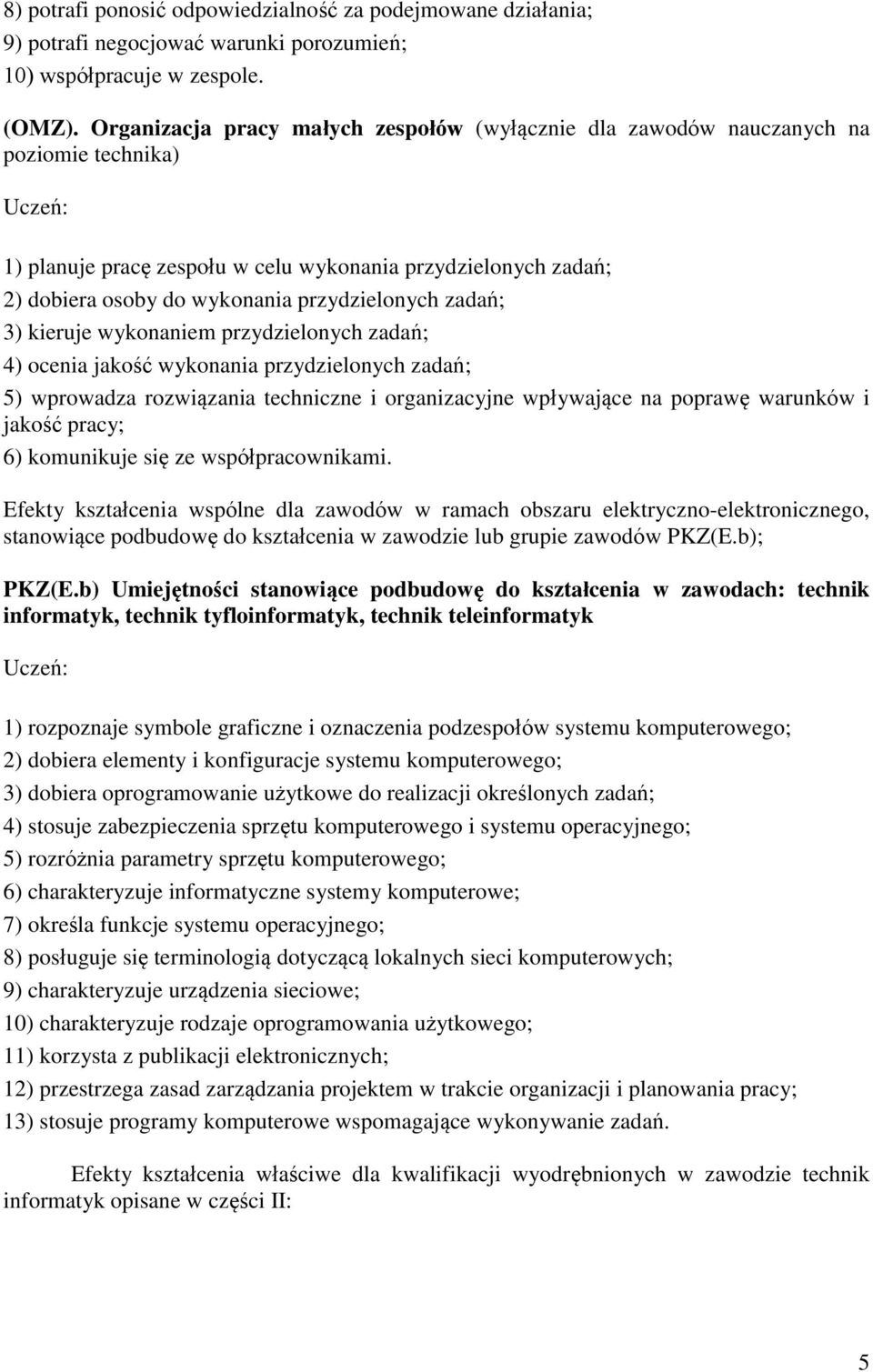 8) potrafi ponosić odpowiedzialność za podejmowane działania;
9) potrafi negocjować warunki porozumień;
10) współpracuje w zespole.

(OMZ). Organizacja pracy małych zespołów (wyłącznie dla zawodów nauczanych na poziomie technika)

Uczeń:

1) planuje pracę zespołu w celu wykonania przydzielonych zadań;
2) dobiera osoby do wykonania przydzielonych zadań;
3) kieruje wykonaniem przydzielonych zadań;
4) ocenia jakość wykonania przydzielonych zadań;
5) wprowadza rozwiązania techniczne i organizacyjne wpływające na poprawę warunków i jakość pracy;
6) komunikuje się ze współpracownikami.

Efekty kształcenia wspólne dla zawodów w ramach obszaru elektryczno-elektronicznego, stanowiące podbudowę do kształcenia w zawodzie lub grupie zawodów PKZ(E.b);

PKZ(E.b) Umiejętności stanowiące podbudowę do kształcenia w zawodach: technik informatyk, technik tyfloinformatyk, technik teleinformatyk

Uczeń:

1) rozpoznaje symbole graficzne i oznaczenia podzespołów systemu komputerowego;
2) dobiera elementy i konfiguracje systemu komputerowego;
3) dobiera oprogramowanie użytkowe do realizacji określonych zadań;
4) stosuje zabezpieczenia sprzętu komputerowego i systemu operacyjnego;
5) rozróżnia parametry sprzętu komputerowego;
6) charakteryzuje informatyczne systemy komputerowe;
7) określa funkcje systemu operacyjnego;
8) posługuje się terminologią dotyczącą lokalnych sieci komputerowych;
9) charakteryzuje urządzenia sieciowe;
10) charakteryzuje rodzaje oprogramowania użytkowego;
11) korzysta z publikacji elektronicznych;
12) przestrzega zasad zarządzania projektem w trakcie organizacji i planowania pracy;
13) stosuje programy komputerowe wspomagające wykonywanie zadań.

Efekty kształcenia właściwe dla kwalifikacji wyodrębnionych w zawodzie technik informatyk opisane w części II:

5